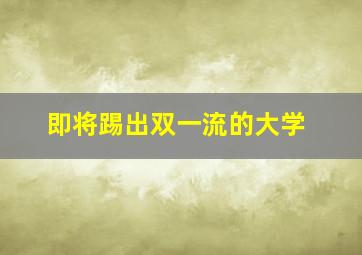 即将踢出双一流的大学